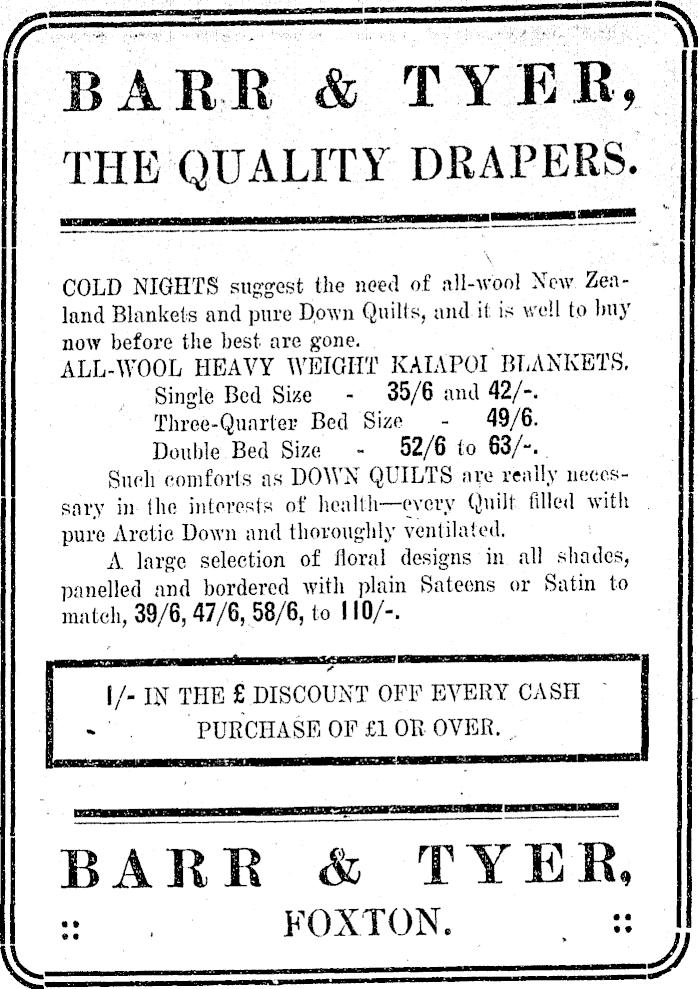 BARR & TYER,

THE QUALITY DRAPERS.

COLD NIGHTS suggest the need of all-wool New Zealand Blankets and pure Down Quilts, and it is well to buy now before the best are gone.

ALL-WOOL HEAVY WEIGHT KAIAPOI BLANKETS.

Single Bed Size - 35/6 and 42/-.

Three-Quarter Bed Size - 49/6.

Double Bed Size - 52/6 to 63/-.

Such comforts as DOWN QUILTS are really necessary in the interests of health—every Quilt filled with pure Arctic Down and thoroughly ventilated.

A large selection of floral designs in all shades, panelled and bordered with plain Sateens or Satin to match, 39/6, 47/6, 58/6, to 110/-.

1/- IN THE £ DISCOUNT OFF EVERY CASH PURCHASE OF £1 OR OVER.

BARR & TYER,

FOXTON.